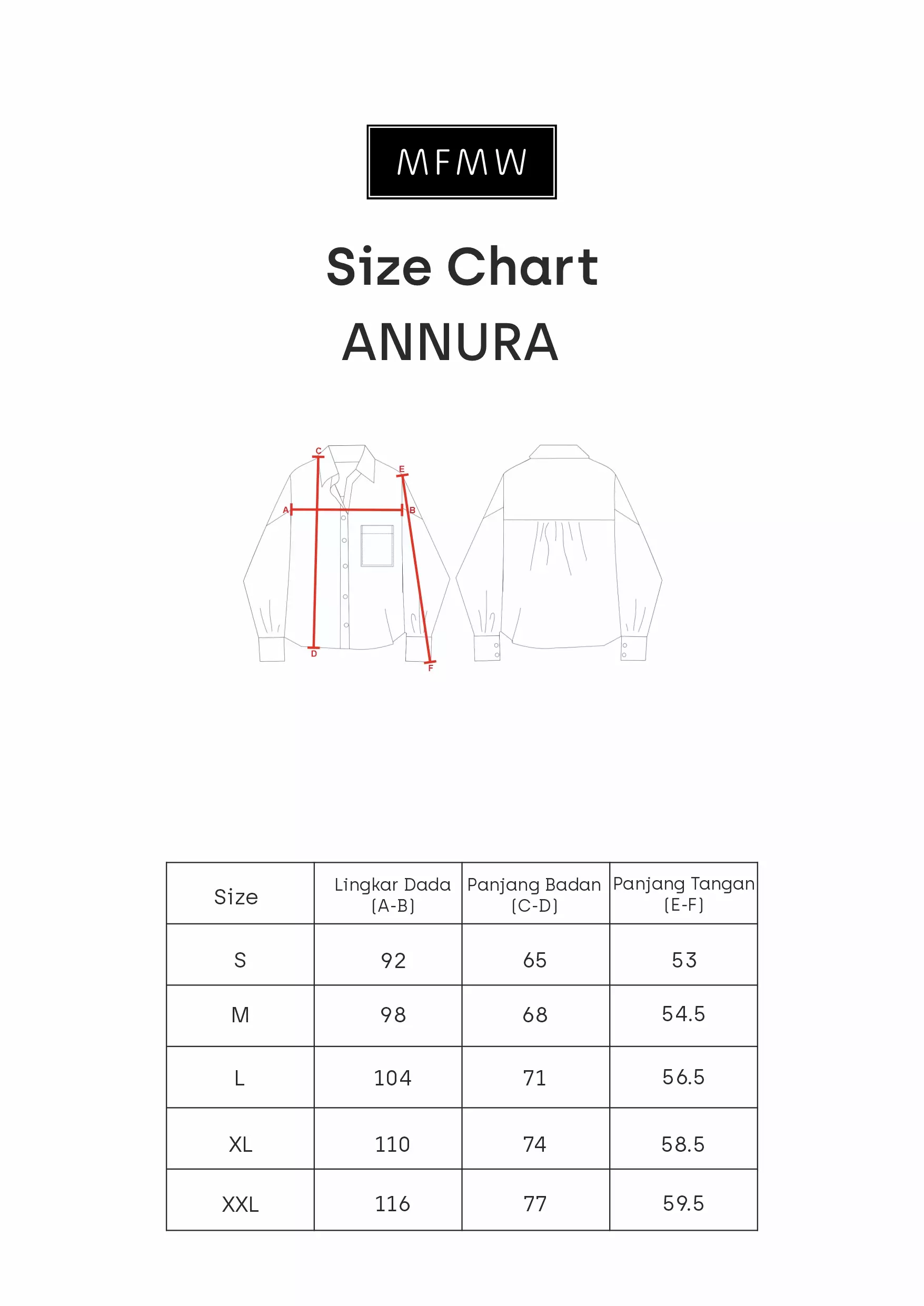 MFMW

Size Chart

ANNURA

C
E
A
B
D
F

| Size | Lingkar Dada (A-B) | Panjang Badan (C-D) | Panjang Tangan (E-F) |
|---|---|---|---|
| S | 92 | 65 | 53 |
| M | 98 | 68 | 54.5 |
| L | 104 | 71 | 56.5 |
| XL | 110 | 74 | 58.5 |
| XXL | 116 | 77 | 59.5 |